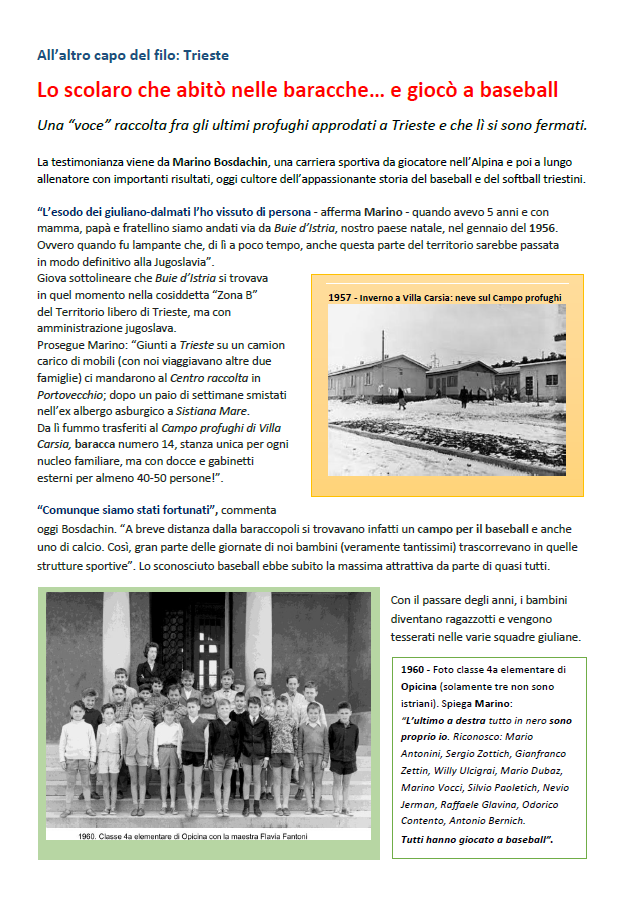 All'altro capo del filo: Trieste

Lo scolaro che abitò nelle baracche… e giocò a baseball

Una "voce" raccolta fra gli ultimi profughi approdati a Trieste e che lì si sono fermati.

La testimonianza viene da Marino Bosdachin, una carriera sportiva da giocatore nell'Alpina e poi a lungo allenatore con importanti risultati, oggi cultore dell'appassionante storia del baseball e del softball triestini.

"L'esodo dei giuliano-dalmati l'ho vissuto di persona - afferma Marino - quando avevo 5 anni e con mamma, papà e fratellino siamo andati via da Buie d'Istria, nostro paese natale, nel gennaio del 1956. Ovvero quando fu lampante che, di lì a poco tempo, anche questa parte del territorio sarebbe passata in modo definitivo alla Jugoslavia".
Giova sottolineare che Buie d'Istria si trovava in quel momento nella cosiddetta "Zona B" del Territorio libero di Trieste, ma con amministrazione jugoslava.
Prosegue Marino: "Giunti a Trieste su un camion carico di mobili (con noi viaggiavano altre due famiglie) ci mandarono al Centro raccolta in Portovecchio; dopo un paio di settimane smistati nell'ex albergo asburgico a Sistiana Mare.
Da lì fummo trasferiti al Campo profughi di Villa Carsia, baracca numero 14, stanza unica per ogni nucleo familiare, ma con docce e gabinetti esterni per almeno 40-50 persone!".

1957 - Inverno a Villa Carsia: neve sul Campo profughi

"Comunque siamo stati fortunati", commenta oggi Bosdachin. "A breve distanza dalla baraccopoli si trovavano infatti un campo per il baseball e anche uno di calcio. Così, gran parte delle giornate di noi bambini (veramente tantissimi) trascorrevano in quelle strutture sportive". Lo sconosciuto baseball ebbe subito la massima attrattiva da parte di quasi tutti.

1960. Classe 4a elementare di Opicina con la maestra Flavia Fantoni

Con il passare degli anni, i bambini diventano ragazzotti e vengono tesserati nelle varie squadre giuliane.

1960 - Foto classe 4a elementare di Opicina (solamente tre non sono istriani). Spiega Marino:
"L'ultimo a destra tutto in nero sono proprio io. Riconosco: Mario Antonini, Sergio Zottich, Gianfranco Zettin, Willy Ulcigrai, Mario Dubaz, Marino Vocci, Silvio Paoletich, Nevio Jerman, Raffaele Glavina, Odorico Contento, Antonio Bernich.
Tutti hanno giocato a baseball".